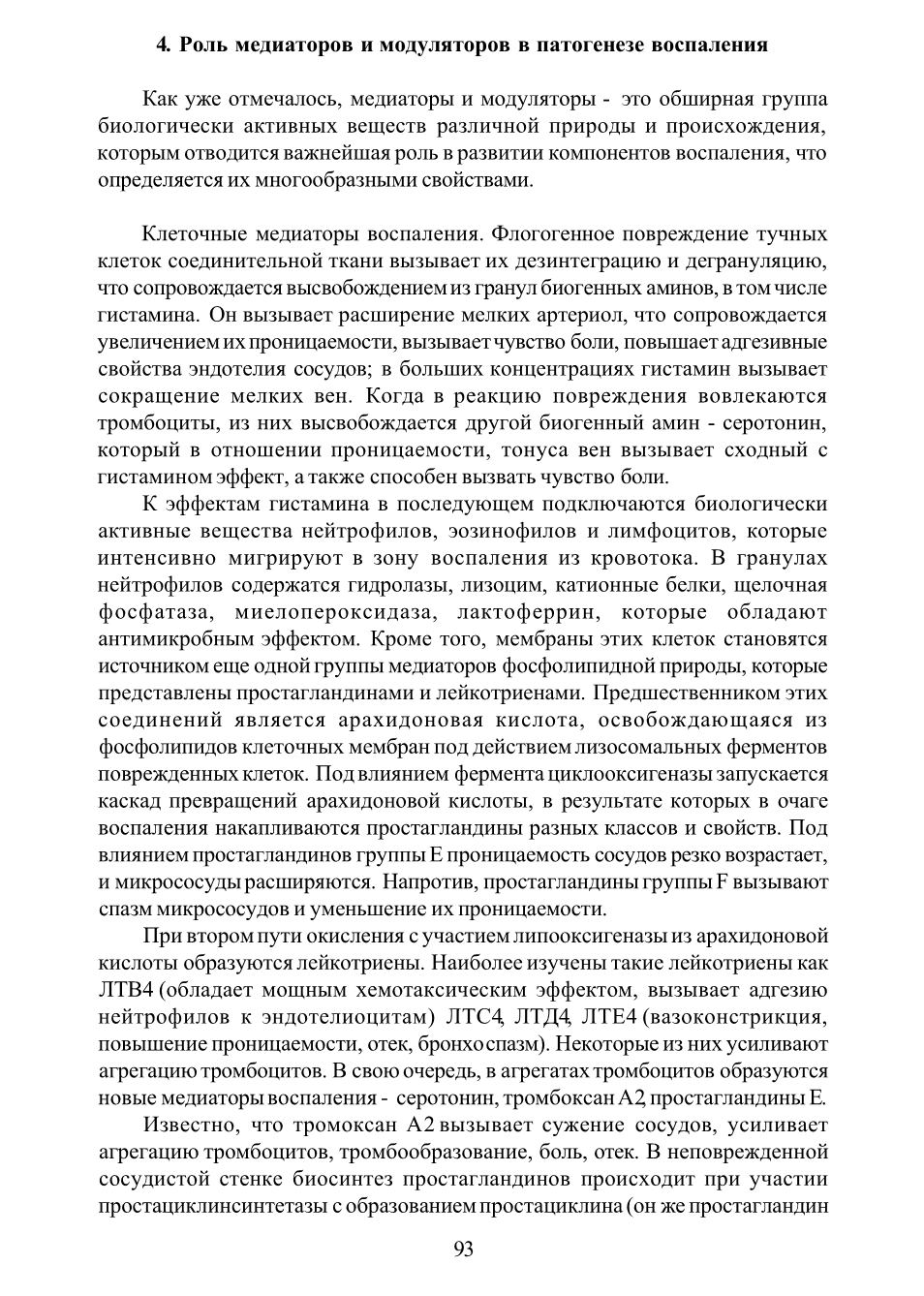 4. Роль медиаторов и модуляторов в патогенезе воспаления

Как уже отмечалось, медиаторы и модуляторы - это обширная группа биологически активных веществ различной природы и происхождения, которым отводится важнейшая роль в развитии компонентов воспаления, что определяется их многообразными свойствами.

Клеточные медиаторы воспаления. Флогогенное повреждение тучных клеток соединительной ткани вызывает их дезинтеграцию и дегрануляцию, что сопровождается высвобождением из гранул биогенных аминов, в том числе гистамина. Он вызывает расширение мелких артериол, что сопровождается увеличением их проницаемости, вызывает чувство боли, повышает адгезивные свойства эндотелия сосудов; в больших концентрациях гистамин вызывает сокращение мелких вен. Когда в реакцию повреждения вовлекаются тромбоциты, из них высвобождается другой биогенный амин - серотонин, который в отношении проницаемости, тонуса вен вызывает сходный с гистамином эффект, а также способен вызвать чувство боли.

К эффектам гистамина в последующем подключаются биологически активные вещества нейтрофилов, эозинофилов и лимфоцитов, которые интенсивно мигрируют в зону воспаления из кровотока. В гранулах нейтрофилов содержатся гидролазы, лизоцим, катионные белки, щелочная фосфатаза, миелопероксидаза, лактоферрин, которые обладают антимикробным эффектом. Кроме того, мембраны этих клеток становятся источником еще одной группы медиаторов фосфолипидной природы, которые представлены простагландинами и лейкотриенами. Предшественником этих соединений является арахидоновая кислота, освобождающаяся из фосфолипидов клеточных мембран под действием лизосомальных ферментов поврежденных клеток. Под влиянием фермента циклооксигеназы запускается каскад превращений арахидоновой кислоты, в результате которых в очаге воспаления накапливаются простагландины разных классов и свойств. Под влиянием простагландинов группы Е проницаемость сосудов резко возрастает, и микрососуды расширяются. Напротив, простагландины группы F вызывают спазм микрососудов и уменьшение их проницаемости.

При втором пути окисления с участием липооксигеназы из арахидоновой кислоты образуются лейкотриены. Наиболее изучены такие лейкотриены как ЛТВ4 (обладает мощным хемотаксическим эффектом, вызывает адгезию нейтрофилов к эндотелиоцитам) ЛТС4, ЛТД4, ЛТЕ4 (вазоконстрикция, повышение проницаемости, отек, бронхоспазм). Некоторые из них усиливают агрегацию тромбоцитов. В свою очередь, в агрегатах тромбоцитов образуются новые медиаторы воспаления - серотонин, тромбоксан А2, простагландины Е.

Известно, что тромоксан А2 вызывает сужение сосудов, усиливает агрегацию тромбоцитов, тромбообразование, боль, отек. В неповрежденной сосудистой стенке биосинтез простагландинов происходит при участии простациклинсинтетазы с образованием простациклина (он же простагландин

93